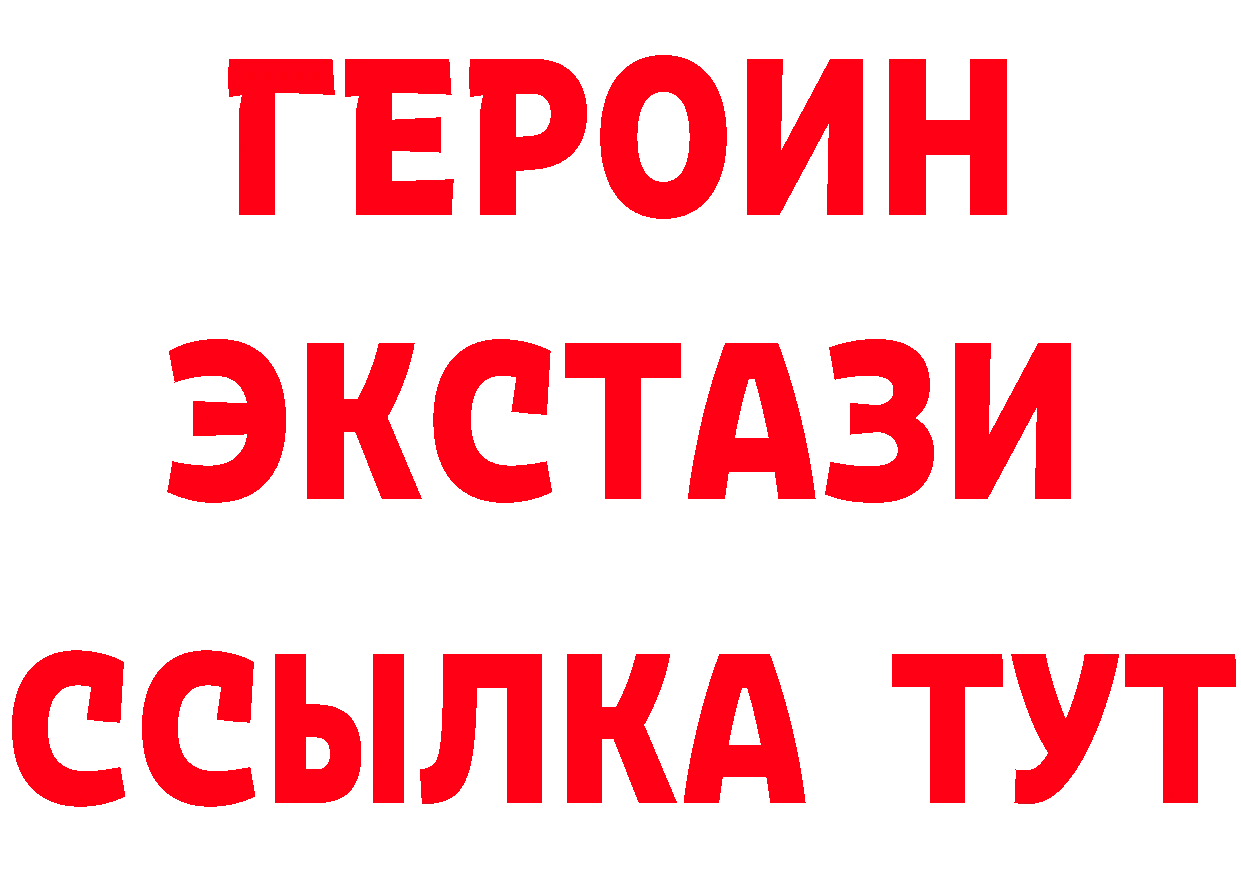 ГЕРОИН
ЭКСТАЗИ
ССЫЛКА ТУТ